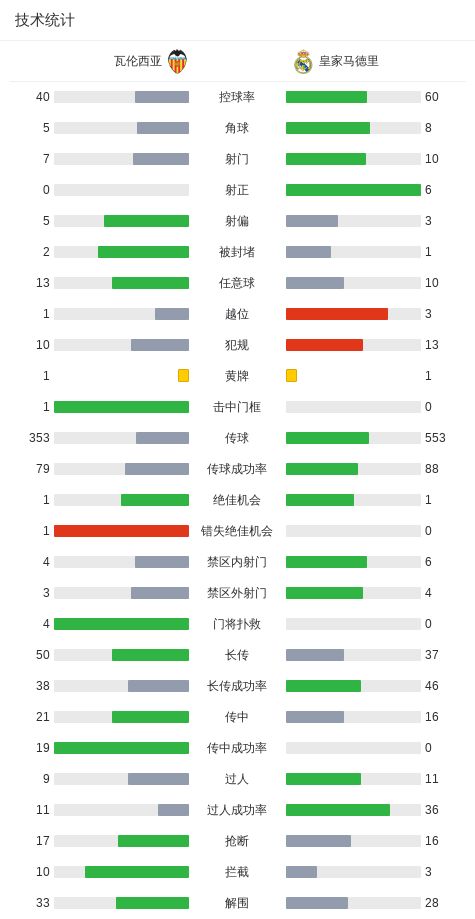 技术统计

| 瓦伦西亚 | | 皇家马德里 |
|---|---|---|
| 40 | 控球率 | 60 |
| 5 | 角球 | 8 |
| 7 | 射门 | 10 |
| 0 | 射正 | 6 |
| 5 | 射偏 | 3 |
| 2 | 被封堵 | 1 |
| 13 | 任意球 | 10 |
| 1 | 越位 | 3 |
| 10 | 犯规 | 13 |
| 1 | 黄牌 | 1 |
| 1 | 击中门框 | 0 |
| 353 | 传球 | 553 |
| 79 | 传球成功率 | 88 |
| 1 | 绝佳机会 | 1 |
| 1 | 错失绝佳机会 | 0 |
| 4 | 禁区内射门 | 6 |
| 3 | 禁区外射门 | 4 |
| 4 | 门将扑救 | 0 |
| 50 | 长传 | 37 |
| 38 | 长传成功率 | 46 |
| 21 | 传中 | 16 |
| 19 | 传中成功率 | 0 |
| 9 | 过人 | 11 |
| 11 | 过人成功率 | 36 |
| 17 | 抢断 | 16 |
| 10 | 拦截 | 3 |
| 33 | 解围 | 28 |